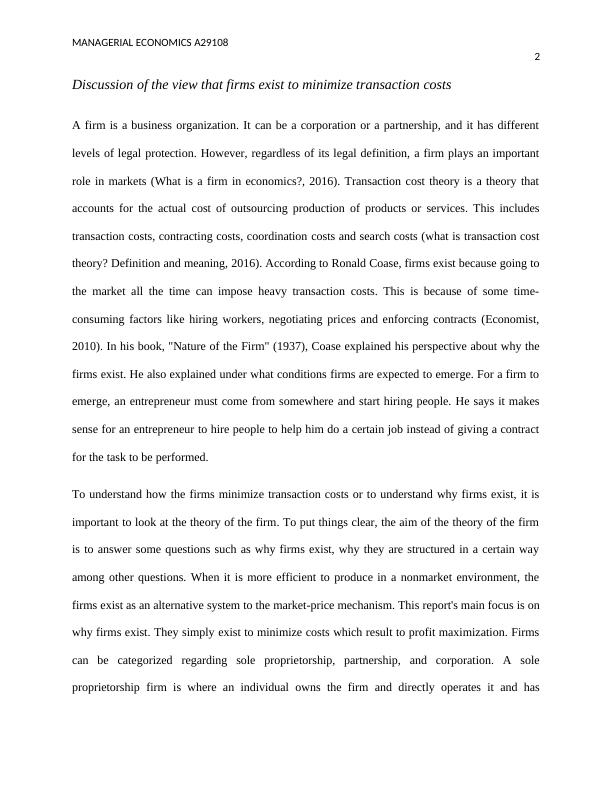 MANAGERIAL ECONOMICS A29108

2

Discussion of the view that firms exist to minimize transaction costs

A firm is a business organization. It can be a corporation or a partnership, and it has different levels of legal protection. However, regardless of its legal definition, a firm plays an important role in markets (What is a firm in economics?, 2016). Transaction cost theory is a theory that accounts for the actual cost of outsourcing production of products or services. This includes transaction costs, contracting costs, coordination costs and search costs (what is transaction cost theory? Definition and meaning, 2016). According to Ronald Coase, firms exist because going to the market all the time can impose heavy transaction costs. This is because of some time-consuming factors like hiring workers, negotiating prices and enforcing contracts (Economist, 2010). In his book, "Nature of the Firm" (1937), Coase explained his perspective about why the firms exist. He also explained under what conditions firms are expected to emerge. For a firm to emerge, an entrepreneur must come from somewhere and start hiring people. He says it makes sense for an entrepreneur to hire people to help him do a certain job instead of giving a contract for the task to be performed.

To understand how the firms minimize transaction costs or to understand why firms exist, it is important to look at the theory of the firm. To put things clear, the aim of the theory of the firm is to answer some questions such as why firms exist, why they are structured in a certain way among other questions. When it is more efficient to produce in a nonmarket environment, the firms exist as an alternative system to the market-price mechanism. This report's main focus is on why firms exist. They simply exist to minimize costs which result to profit maximization. Firms can be categorized regarding sole proprietorship, partnership, and corporation. A sole proprietorship firm is where an individual owns the firm and directly operates it and has